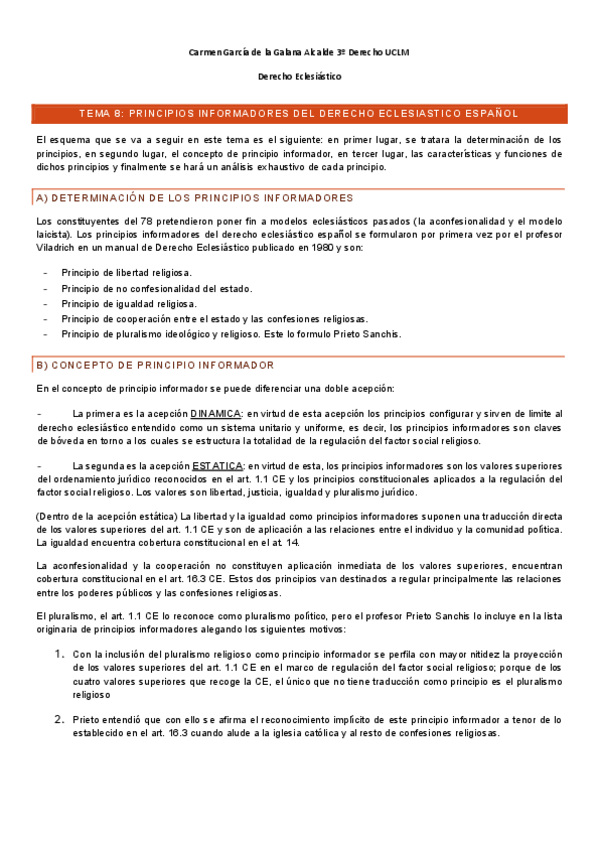 Carmen García de la Galana Alcalde 3º Derecho UCLM

Derecho Eclesiástico

TEMA 8: PRINCIPIOS INFORMADORES DEL DERECHO ECLESIASTICO ESPAÑOL

El esquema que se va a seguir en este tema es el siguiente: en primer lugar, se tratara la determinación de los principios, en segundo lugar, el concepto de principio informador, en tercer lugar, las características y funciones de dichos principios y finalmente se hará un análisis exhaustivo de cada principio.

A) DETERMINACIÓN DE LOS PRINCIPIOS INFORMADORES

Los constituyentes del 78 pretendieron poner fin a modelos eclesiásticos pasados (la aconfesionalidad y el modelo laicista). Los principios informadores del derecho eclesiástico español se formularon por primera vez por el profesor Viladrich en un manual de Derecho Eclesiástico publicado en 1980 y son:

- Principio de libertad religiosa.
- Principio de no confesionalidad del estado.
- Principio de igualdad religiosa.
- Principio de cooperación entre el estado y las confesiones religiosas.
- Principio de pluralismo ideológico y religioso. Este lo formulo Prieto Sanchis.

B) CONCEPTO DE PRINCIPIO INFORMADOR

En el concepto de principio informador se puede diferenciar una doble acepción:

- La primera es la acepción DINAMICA: en virtud de esta acepción los principios configurar y sirven de limite al derecho eclesiástico entendido como un sistema unitario y uniforme, es decir, los principios informadores son claves de bóveda en torno a los cuales se estructura la totalidad de la regulación del factor social religioso.

- La segunda es la acepción ESTATICA: en virtud de esta, los principios informadores son los valores superiores del ordenamiento jurídico reconocidos en el art. 1.1 CE y los principios constitucionales aplicados a la regulación del factor social religioso. Los valores son libertad, justicia, igualdad y pluralismo jurídico.

(Dentro de la acepción estática) La libertad y la igualdad como principios informadores suponen una traducción directa de los valores superiores del art. 1.1 CE y son de aplicación a las relaciones entre el individuo y la comunidad política. La igualdad encuentra cobertura constitucional en el at. 14.

La aconfesionalidad y la cooperación no constituyen aplicación inmediata de los valores superiores, encuentran cobertura constitucional en el art. 16.3 CE. Estos dos principios van destinados a regular principalmente las relaciones entre los poderes públicos y las confesiones religiosas.

El pluralismo, el art. 1.1 CE lo reconoce como pluralismo político, pero el profesor Prieto Sanchis lo incluye en la lista originaria de principios informadores alegando los siguientes motivos:

1. Con la inclusión del pluralismo religioso como principio informador se perfila con mayor nitidez la proyección de los valores superiores del art. 1.1 CE en el marco de regulación del factor social religioso; porque de los cuatro valores superiores que recoge la CE, el único que no tiene traducción como principio es el pluralismo religioso

2. Prieto entendió que con ello se afirma el reconocimiento implícito de este principio informador a tenor de lo establecido en el art. 16.3 cuando alude a la iglesia católica y al resto de confesiones religiosas.